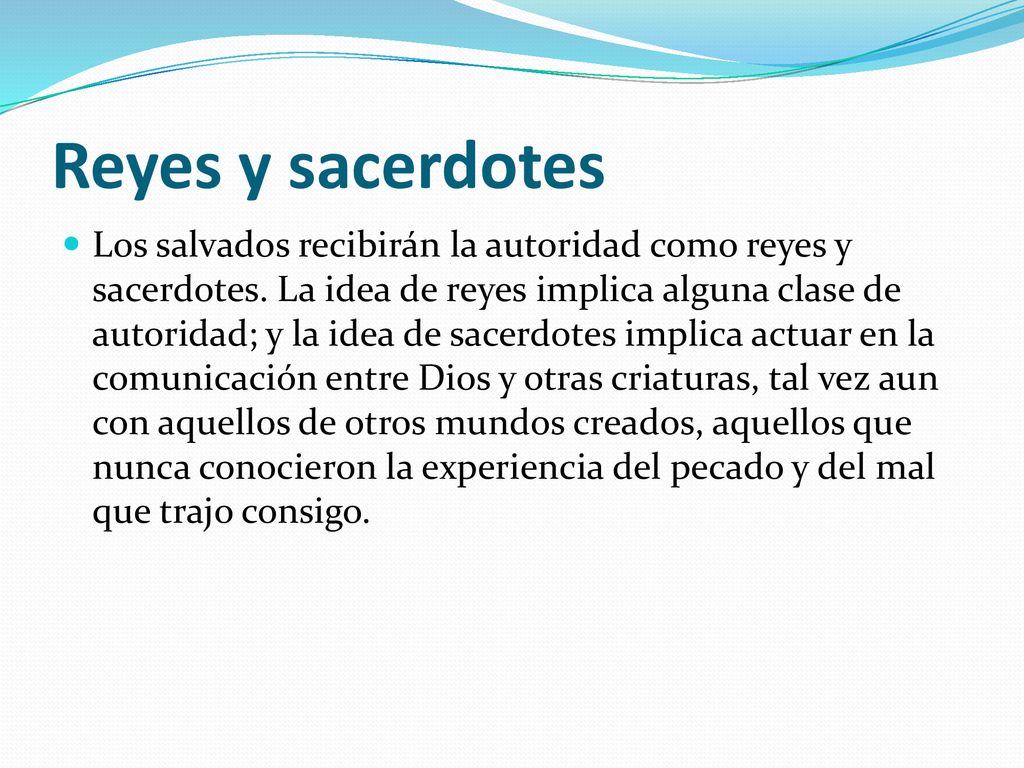 Reyes y sacerdotes

Los salvados recibirán la autoridad como reyes y sacerdotes. La idea de reyes implica alguna clase de autoridad; y la idea de sacerdotes implica actuar en la comunicación entre Dios y otras criaturas, tal vez aun con aquellos de otros mundos creados, aquellos que nunca conocieron la experiencia del pecado y del mal que trajo consigo.